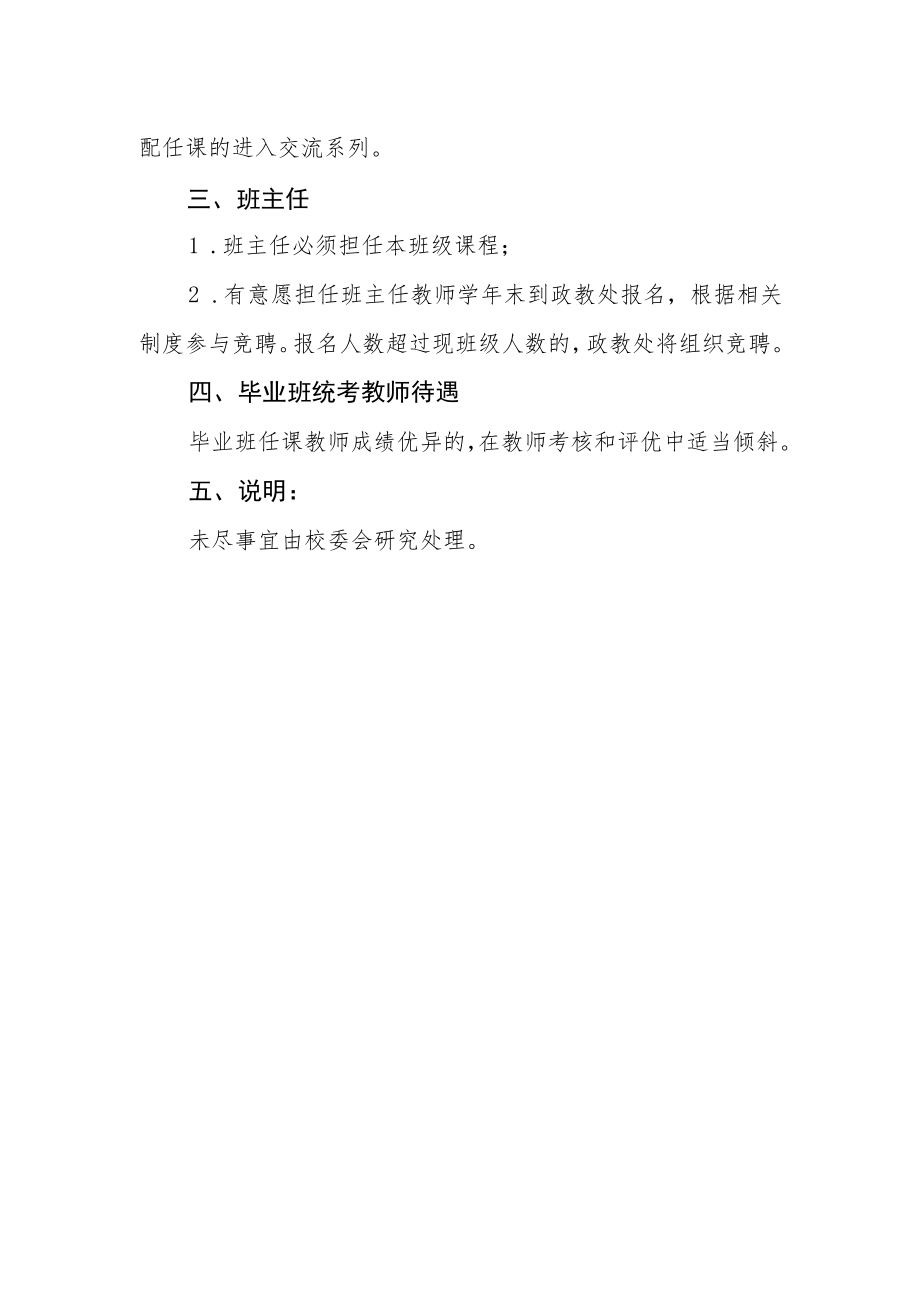 配任课的进入交流系列。

三、班主任

1．班主任必须担任本班级课程；

2．有意愿担任班主任教师学年末到政教处报名，根据相关制度参与竞聘。报名人数超过现班级人数的，政教处将组织竞聘。

四、毕业班统考教师待遇

毕业班任课教师成绩优异的，在教师考核和评优中适当倾斜。

五、说明：

未尽事宜由校委会研究处理。